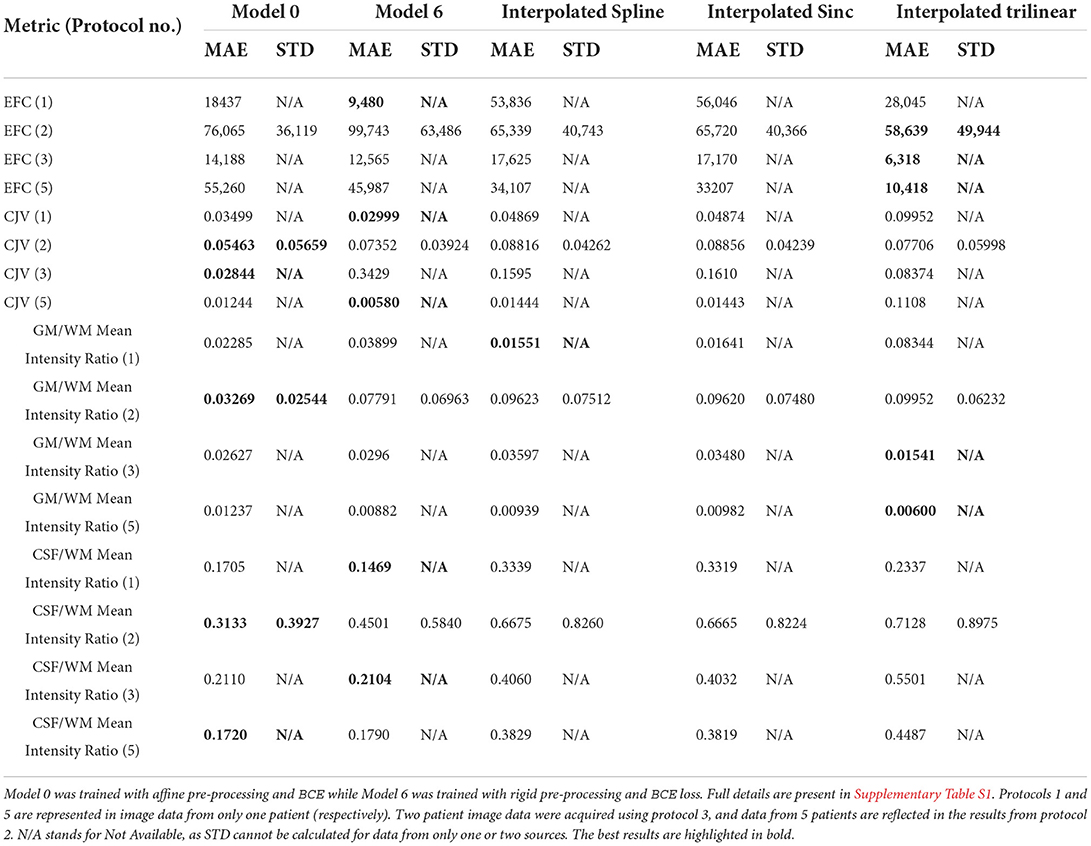 | Metric (Protocol no.) | Model 0 MAE | Model 0 STD | Model 6 MAE | Model 6 STD | Interpolated Spline MAE | Interpolated Spline STD | Interpolated Sinc MAE | Interpolated Sinc STD | Interpolated trilinear MAE | Interpolated trilinear STD |
|---|---|---|---|---|---|---|---|---|---|---|
| EFC (1) | 18437 | N/A | **9,480** | **N/A** | 53,836 | N/A | 56,046 | N/A | 28,045 | N/A |
| EFC (2) | 76,065 | 36,119 | 99,743 | 63,486 | 65,339 | 40,743 | 65,720 | 40,366 | **58,639** | **49,944** |
| EFC (3) | 14,188 | N/A | 12,565 | N/A | 17,625 | N/A | 17,170 | N/A | **6,318** | **N/A** |
| EFC (5) | 55,260 | N/A | 45,987 | N/A | 34,107 | N/A | 33207 | N/A | **10,418** | **N/A** |
| CJV (1) | 0.03499 | N/A | **0.02999** | **N/A** | 0.04869 | N/A | 0.04874 | N/A | 0.09952 | N/A |
| CJV (2) | **0.05463** | **0.05659** | 0.07352 | 0.03924 | 0.08816 | 0.04262 | 0.08856 | 0.04239 | 0.07706 | 0.05998 |
| CJV (3) | **0.02844** | **N/A** | 0.3429 | N/A | 0.1595 | N/A | 0.1610 | N/A | 0.08374 | N/A |
| CJV (5) | 0.01244 | N/A | **0.00580** | **N/A** | 0.01444 | N/A | 0.01443 | N/A | 0.1108 | N/A |
| GM/WM Mean Intensity Ratio (1) | 0.02285 | N/A | 0.03899 | N/A | **0.01551** | **N/A** | 0.01641 | N/A | 0.08344 | N/A |
| GM/WM Mean Intensity Ratio (2) | **0.03269** | **0.02544** | 0.07791 | 0.06963 | 0.09623 | 0.07512 | 0.09620 | 0.07480 | 0.09952 | 0.06232 |
| GM/WM Mean Intensity Ratio (3) | 0.02627 | N/A | 0.0296 | N/A | 0.03597 | N/A | 0.03480 | N/A | **0.01541** | **N/A** |
| GM/WM Mean Intensity Ratio (5) | 0.01237 | N/A | 0.00882 | N/A | 0.00939 | N/A | 0.00982 | N/A | **0.00600** | **N/A** |
| CSF/WM Mean Intensity Ratio (1) | 0.1705 | N/A | **0.1469** | **N/A** | 0.3339 | N/A | 0.3319 | N/A | 0.2337 | N/A |
| CSF/WM Mean Intensity Ratio (2) | **0.3133** | **0.3927** | 0.4501 | 0.5840 | 0.6675 | 0.8260 | 0.6665 | 0.8224 | 0.7128 | 0.8975 |
| CSF/WM Mean Intensity Ratio (3) | 0.2110 | N/A | **0.2104** | **N/A** | 0.4060 | N/A | 0.4032 | N/A | 0.5501 | N/A |
| CSF/WM Mean Intensity Ratio (5) | **0.1720** | **N/A** | 0.1790 | N/A | 0.3829 | N/A | 0.3819 | N/A | 0.4487 | N/A |

Model 0 was trained with affine pre-processing and BCE while Model 6 was trained with rigid pre-processing and BCE loss. Full details are present in Supplementary Table S1. Protocols 1 and 5 are represented in image data from only one patient (respectively). Two patient image data were acquired using protocol 3, and data from 5 patients are reflected in the results from protocol 2. N/A stands for Not Available, as STD cannot be calculated for data from only one or two sources. The best results are highlighted in bold.